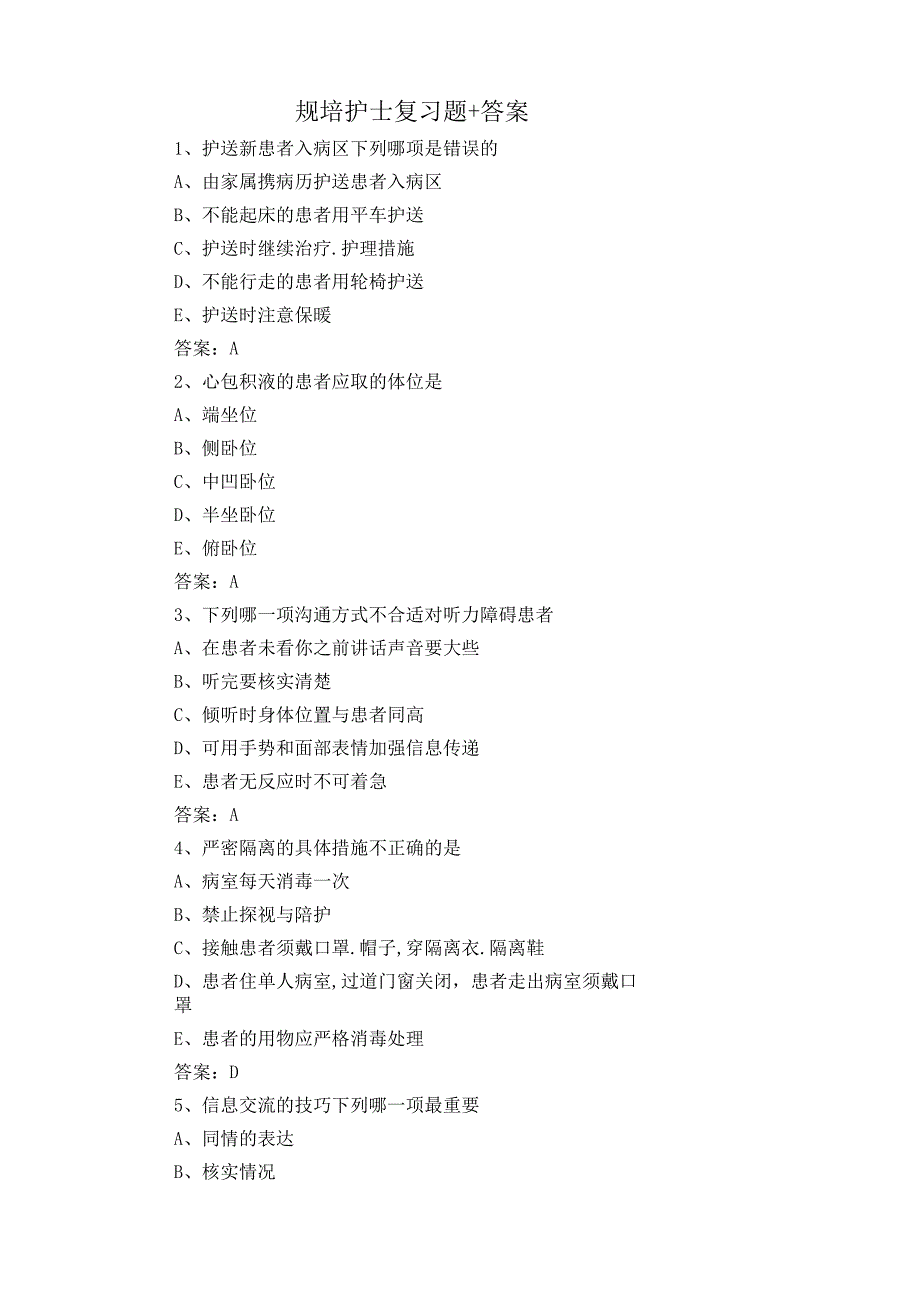 规培护士复习题+答案

1、护送新患者入病区下列哪项是错误的

A、由家属携病历护送患者入病区

B、不能起床的患者用平车护送

C、护送时继续治疗.护理措施

D、不能行走的患者用轮椅护送

E、护送时注意保暖

答案：A

2、心包积液的患者应取的体位是

A、端坐位

B、侧卧位

C、中凹卧位

D、半坐卧位

E、俯卧位

答案：A

3、下列哪一项沟通方式不合适对听力障碍患者

A、在患者未看你之前讲话声音要大些

B、听完要核实清楚

C、倾听时身体位置与患者同高

D、可用手势和面部表情加强信息传递

E、患者无反应时不可着急

答案：A

4、严密隔离的具体措施不正确的是

A、病室每天消毒一次

B、禁止探视与陪护

C、接触患者须戴口罩.帽子,穿隔离衣.隔离鞋

D、患者住单人病室,过道门窗关闭，患者走出病室须戴口罩

E、患者的用物应严格消毒处理

答案：D

5、信息交流的技巧下列哪一项最重要

A、同情的表达

B、核实情况